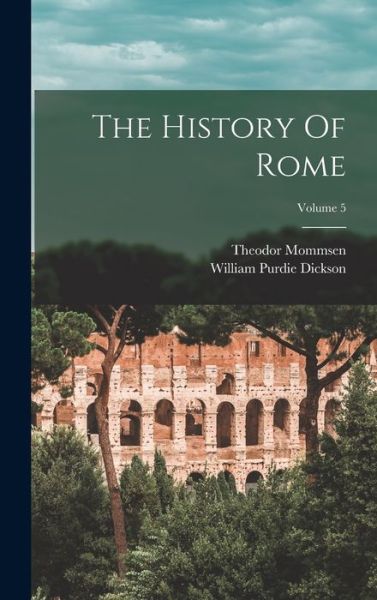 The History Of Rome

Volume 5

Theodor Mommsen
William Purdie Dickson